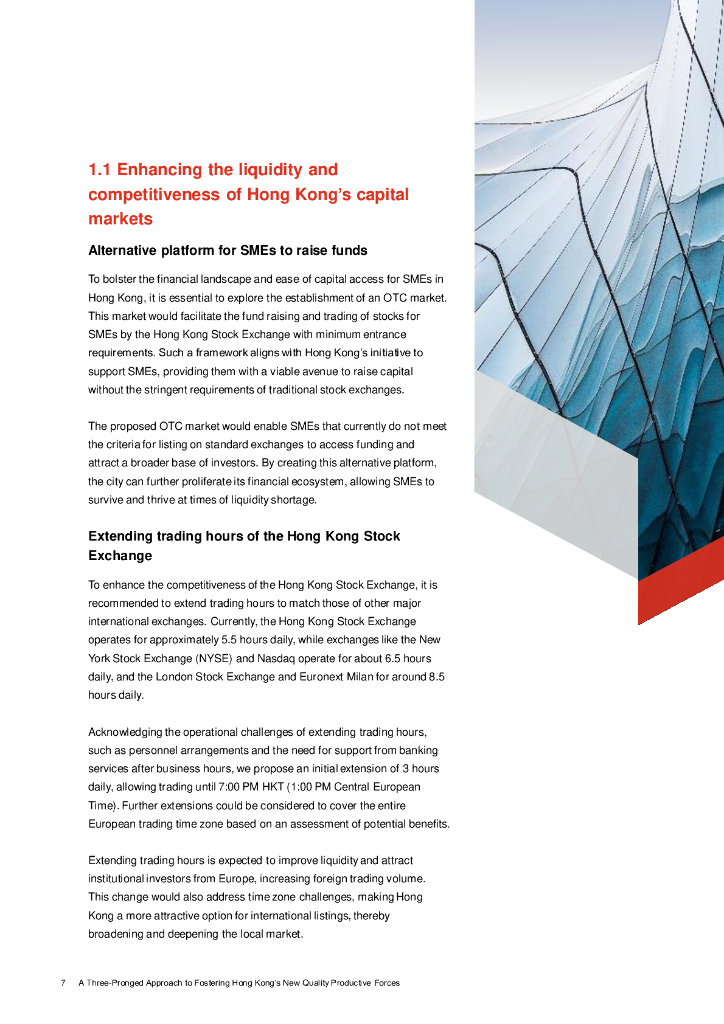 1.1 Enhancing the liquidity and competitiveness of Hong Kong's capital markets

Alternative platform for SMEs to raise funds

To bolster the financial landscape and ease of capital access for SMEs in Hong Kong, it is essential to explore the establishment of an OTC market. This market would facilitate the fund raising and trading of stocks for SMEs by the Hong Kong Stock Exchange with minimum entrance requirements. Such a framework aligns with Hong Kong's initiative to support SMEs, providing them with a viable avenue to raise capital without the stringent requirements of traditional stock exchanges.

The proposed OTC market would enable SMEs that currently do not meet the criteria for listing on standard exchanges to access funding and attract a broader base of investors. By creating this alternative platform, the city can further proliferate its financial ecosystem, allowing SMEs to survive and thrive at times of liquidity shortage.

Extending trading hours of the Hong Kong Stock Exchange

To enhance the competitiveness of the Hong Kong Stock Exchange, it is recommended to extend trading hours to match those of other major international exchanges. Currently, the Hong Kong Stock Exchange operates for approximately 5.5 hours daily, while exchanges like the New York Stock Exchange (NYSE) and Nasdaq operate for about 6.5 hours daily, and the London Stock Exchange and Euronext Milan for around 8.5 hours daily.

Acknowledging the operational challenges of extending trading hours, such as personnel arrangements and the need for support from banking services after business hours, we propose an initial extension of 3 hours daily, allowing trading until 7:00 PM HKT (1:00 PM Central European Time). Further extensions could be considered to cover the entire European trading time zone based on an assessment of potential benefits.

Extending trading hours is expected to improve liquidity and attract institutional investors from Europe, increasing foreign trading volume. This change would also address time zone challenges, making Hong Kong a more attractive option for international listings, thereby broadening and deepening the local market.

7 A Three-Pronged Approach to Fostering Hong Kong's New Quality Productive Forces